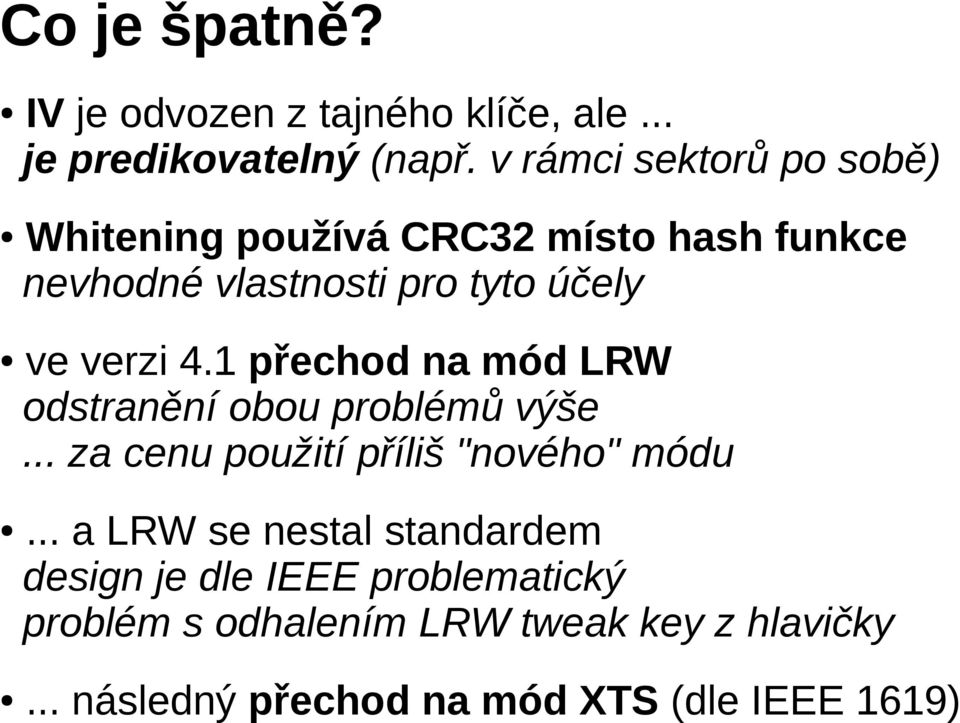 Co je špatně?

• IV je odvozen z tajného klíče, ale ...
je predikovatelný (např. v rámci sektorů po sobě)

• Whitening používá CRC32 místo hash funkce
nevhodné vlastnosti pro tyto účely

• ve verzi 4.1 přechod na mód LRW
odstranění obou problémů výše
... za cenu použití příliš "nového" módu

• ... a LRW se nestal standardem
design je dle IEEE problematický
problém s odhalením LRW tweak key z hlavičky

• ... následný přechod na mód XTS (dle IEEE 1619)